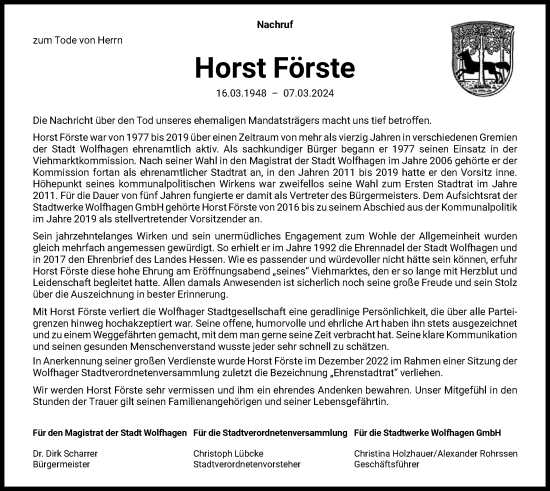 Nachruf

zum Tode von Herrn

Horst Förste

16.03.1948 – 07.03.2024

Die Nachricht über den Tod unseres ehemaligen Mandatsträgers macht uns tief betroffen.

Horst Förste war von 1977 bis 2019 über einen Zeitraum von mehr als vierzig Jahren in verschiedenen Gremien der Stadt Wolfhagen ehrenamtlich aktiv. Als sachkundiger Bürger begann er 1977 seinen Einsatz in der Viehmarktkommission. Nach seiner Wahl in den Magistrat der Stadt Wolfhagen im Jahre 2006 gehörte er der Kommission fortan als ehrenamtlicher Stadtrat an, in den Jahren 2011 bis 2019 hatte er den Vorsitz inne. Höhepunkt seines kommunalpolitischen Wirkens war zweifellos seine Wahl zum Ersten Stadtrat im Jahre 2011. Für die Dauer von fünf Jahren fungierte er damit als Vertreter des Bürgermeisters. Dem Aufsichtsrat der Stadtwerke Wolfhagen GmbH gehörte Horst Förste von 2016 bis zu seinem Abschied aus der Kommunalpolitik im Jahre 2019 als stellvertretender Vorsitzender an.

Sein jahrzehntelanges Wirken und sein unermüdliches Engagement zum Wohle der Allgemeinheit wurden gleich mehrfach angemessen gewürdigt. So erhielt er im Jahre 1992 die Ehrennadel der Stadt Wolfhagen und in 2017 den Ehrenbrief des Landes Hessen. Wie es passender und würdevoller nicht hätte sein können, erfuhr Horst Förste diese hohe Ehrung am Eröffnungsabend „seines" Viehmarktes, den er so lange mit Herzblut und Leidenschaft begleitet hatte. Allen damals Anwesenden ist sicherlich noch seine große Freude und sein Stolz über die Auszeichnung in bester Erinnerung.

Mit Horst Förste verliert die Wolfhager Stadtgesellschaft eine geradlinige Persönlichkeit, die über alle Parteigrenzen hinweg hochakzeptiert war. Seine offene, humorvolle und ehrliche Art haben ihn stets ausgezeichnet und zu einem Weggefährten gemacht, mit dem man gerne seine Zeit verbracht hat. Seine klare Kommunikation und seinen gesunden Menschenverstand wusste jeder sehr schnell zu schätzen.
In Anerkennung seiner großen Verdienste wurde Horst Förste im Dezember 2022 im Rahmen einer Sitzung der Wolfhager Stadtverordnetenversammlung zuletzt die Bezeichnung „Ehrenstadtrat" verliehen.

Wir werden Horst Förste sehr vermissen und ihm ein ehrendes Andenken bewahren. Unser Mitgefühl in den Stunden der Trauer gilt seinen Familienangehörigen und seiner Lebensgefährtin.

Für den Magistrat der Stadt Wolfhagen

Dr. Dirk Scharrer
Bürgermeister

Für die Stadtverordnetenversammlung

Christoph Lübcke
Stadtverordnetenvorsteher

Für die Stadtwerke Wolfhagen GmbH

Christina Holzhauer/Alexander Rohrssen
Geschäftsführer